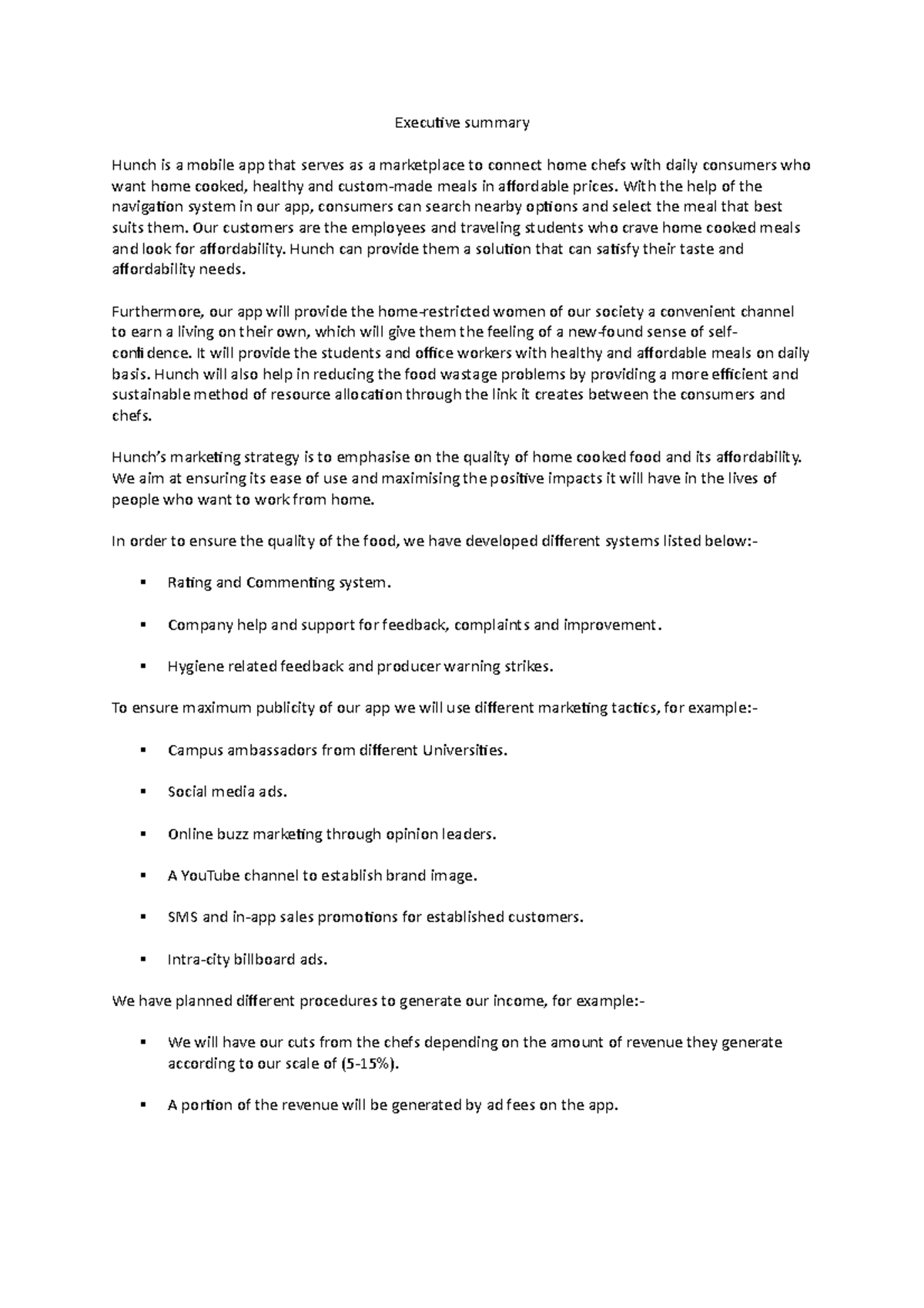 Executive summary

Hunch is a mobile app that serves as a marketplace to connect home chefs with daily consumers who want home cooked, healthy and custom-made meals in affordable prices. With the help of the navigation system in our app, consumers can search nearby options and select the meal that best suits them. Our customers are the employees and traveling students who crave home cooked meals and look for affordability. Hunch can provide them a solution that can satisfy their taste and affordability needs.

Furthermore, our app will provide the home-restricted women of our society a convenient channel to earn a living on their own, which will give them the feeling of a new-found sense of self-confidence. It will provide the students and office workers with healthy and affordable meals on daily basis. Hunch will also help in reducing the food wastage problems by providing a more efficient and sustainable method of resource allocation through the link it creates between the consumers and chefs.

Hunch's marketing strategy is to emphasise on the quality of home cooked food and its affordability. We aim at ensuring its ease of use and maximising the positive impacts it will have in the lives of people who want to work from home.

In order to ensure the quality of the food, we have developed different systems listed below:-

• Rating and Commenting system.

• Company help and support for feedback, complaints and improvement.

• Hygiene related feedback and producer warning strikes.

To ensure maximum publicity of our app we will use different marketing tactics, for example:-

• Campus ambassadors from different Universities.

• Social media ads.

• Online buzz marketing through opinion leaders.

• A YouTube channel to establish brand image.

• SMS and in-app sales promotions for established customers.

• Intra-city billboard ads.

We have planned different procedures to generate our income, for example:-

• We will have our cuts from the chefs depending on the amount of revenue they generate according to our scale of (5-15%).

• A portion of the revenue will be generated by ad fees on the app.